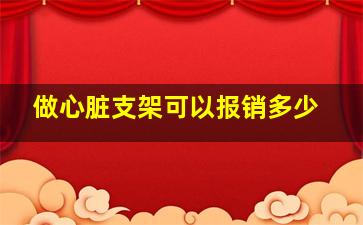 做心脏支架可以报销多少